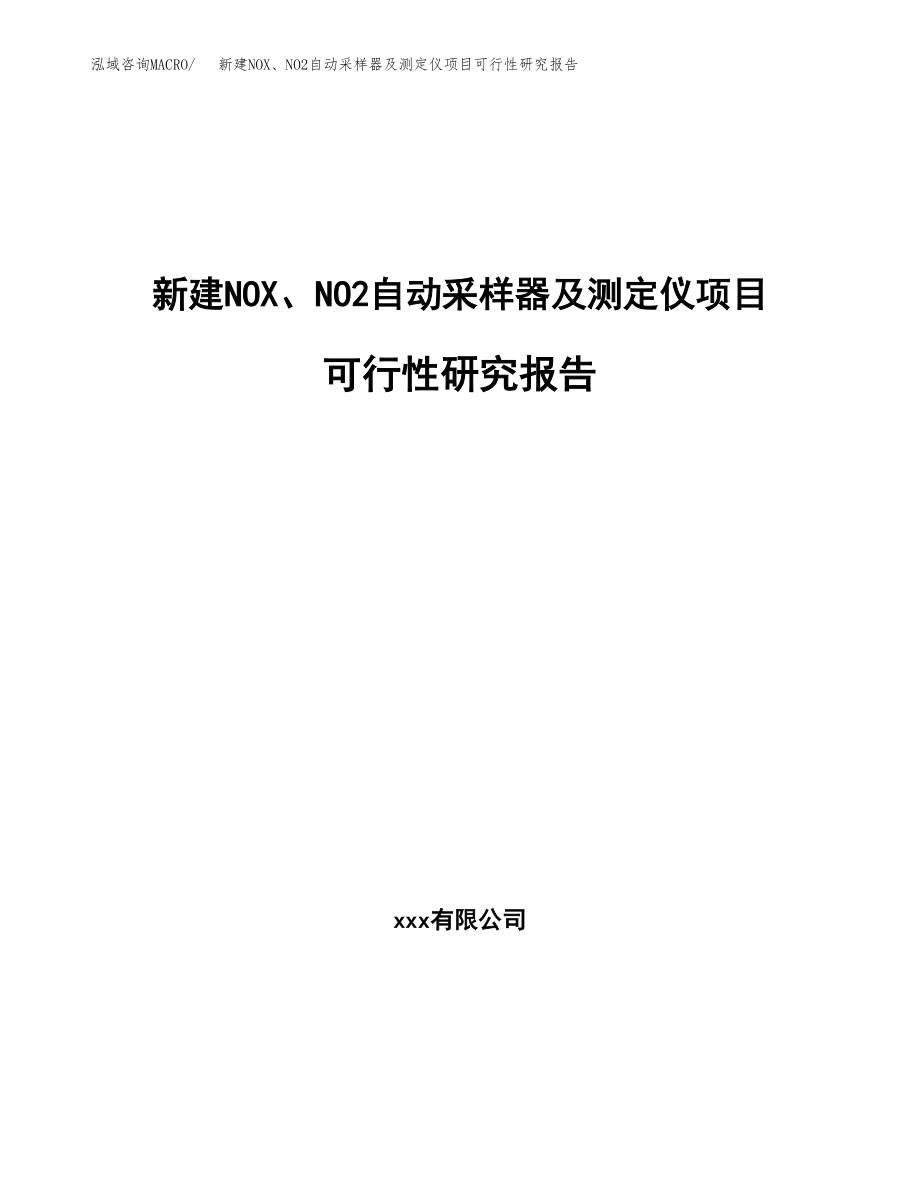 泓域咨询MACRO/　新建NOX、NO2自动采样器及测定仪项目可行性研究报告

新建NOX、NO2自动采样器及测定仪项目

可行性研究报告

xxx有限公司